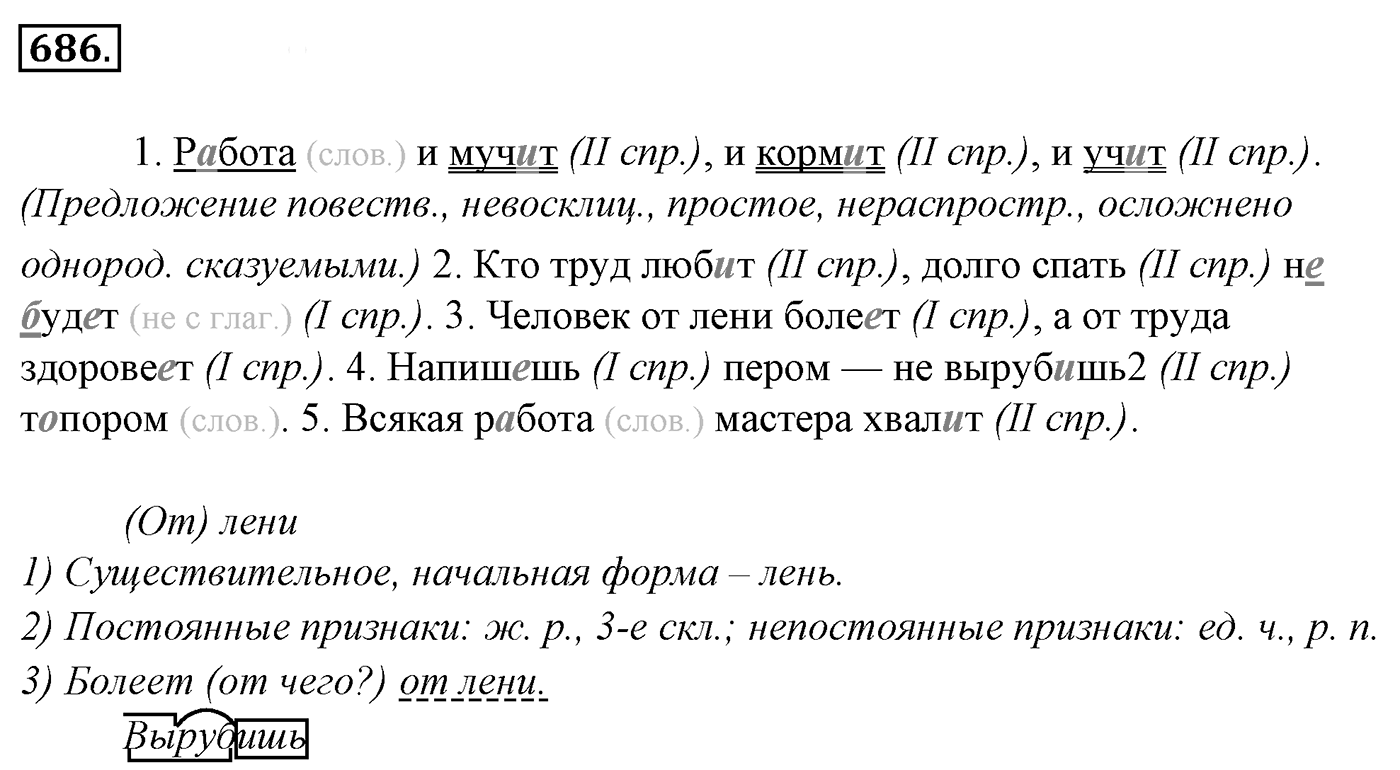 686.

1. Работа (слов.) и мучит (II спр.), и кормит (II спр.), и учит (II спр.). (Предложение повеств., невосклиц., простое, нераспростр., осложнено однород. сказуемыми.) 2. Кто труд любит (II спр.), долго спать (II спр.) не будет (не с глаг.) (I спр.). 3. Человек от лени болеет (I спр.), а от труда здоровеет (I спр.). 4. Напишешь (I спр.) пером — не вырубишь2 (II спр.) топором (слов.). 5. Всякая работа (слов.) мастера хвалит (II спр.).

(От) лени
1) Существительное, начальная форма – лень.
2) Постоянные признаки: ж. р., 3-е скл.; непостоянные признаки: ед. ч., р. п.
3) Болеет (от чего?) от лени.

Вырубишь